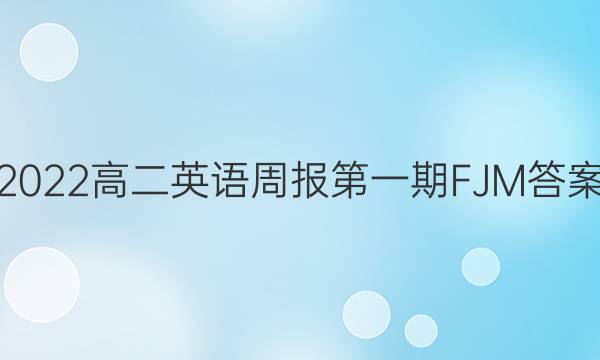 2022高二英语周报第一期FJM答案